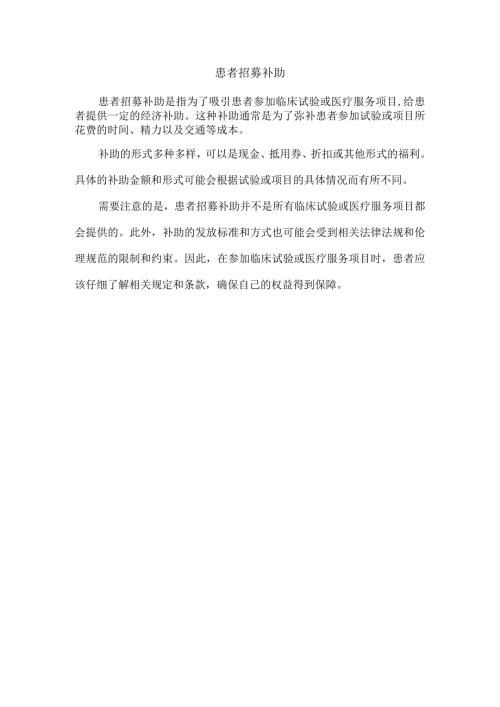 患者招募补助

患者招募补助是指为了吸引患者参加临床试验或医疗服务项目,给患者提供一定的经济补助。这种补助通常是为了弥补患者参加试验或项目所花费的时间、精力以及交通等成本。

补助的形式多种多样，可以是现金、抵用券、折扣或其他形式的福利。具体的补助金额和形式可能会根据试验或项目的具体情况而有所不同。

需要注意的是，患者招募补助并不是所有临床试验或医疗服务项目都会提供的。此外，补助的发放标准和方式也可能会受到相关法律法规和伦理规范的限制和约束。因此，在参加临床试验或医疗服务项目时，患者应该仔细了解相关规定和条款，确保自己的权益得到保障。